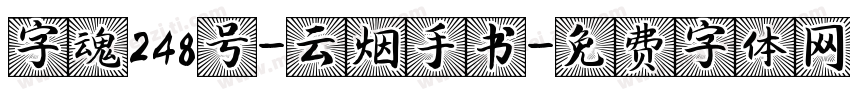 字魂248号-云烟手书-免费字体网